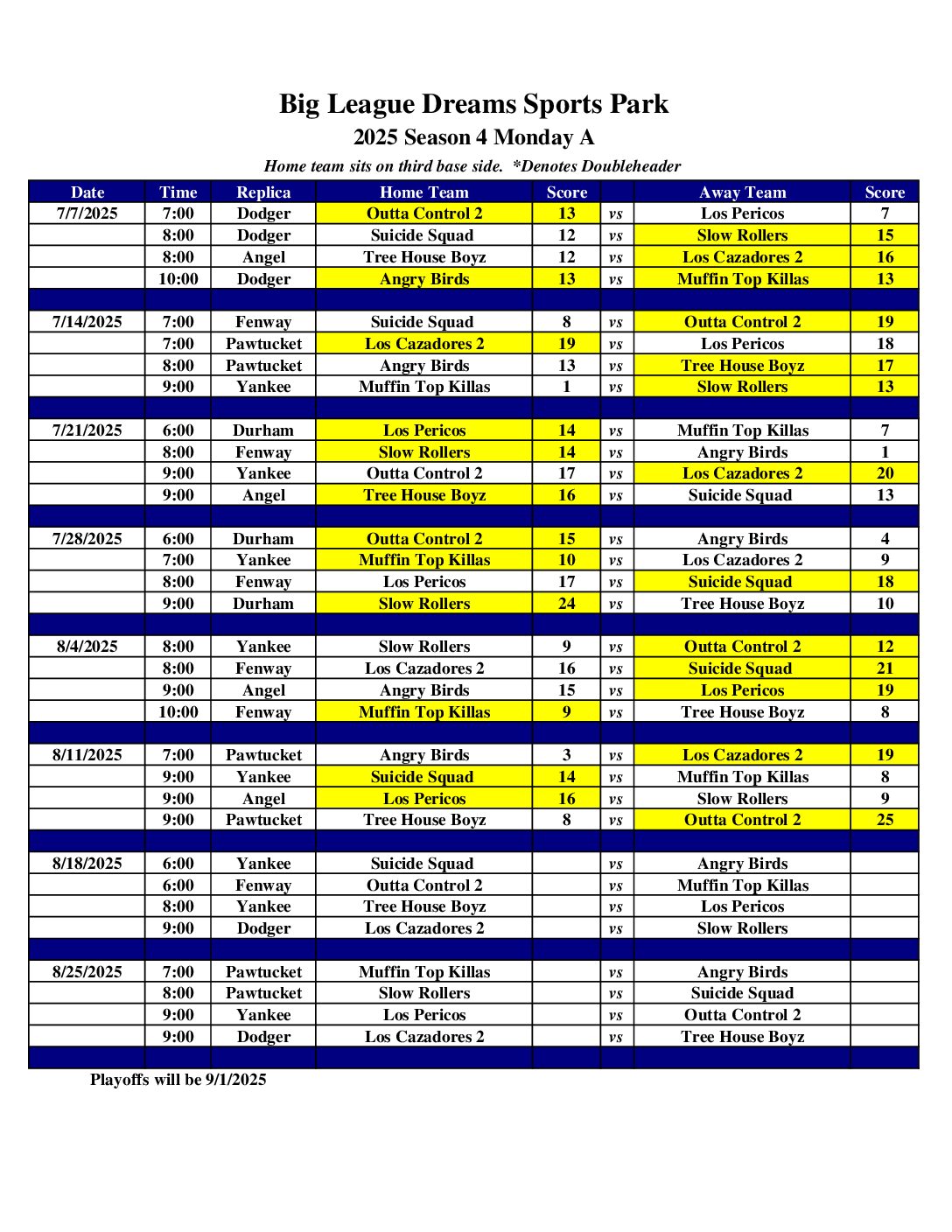 Big League Dreams Sports Park

2025 Season 4 Monday A

Home team sits on third base side. *Denotes Doubleheader

| Date | Time | Replica | Home Team | Score | | Away Team | Score |
|---|---|---|---|---|---|---|---|
| 7/7/2025 | 7:00 | Dodger | Outta Control 2 | 13 | vs | Los Pericos | 7 |
| | 8:00 | Dodger | Suicide Squad | 12 | vs | Slow Rollers | 15 |
| | 8:00 | Angel | Tree House Boyz | 12 | vs | Los Cazadores 2 | 16 |
| | 10:00 | Dodger | Angry Birds | 13 | vs | Muffin Top Killas | 13 |
| | | | | | | | |
| 7/14/2025 | 7:00 | Fenway | Suicide Squad | 8 | vs | Outta Control 2 | 19 |
| | 7:00 | Pawtucket | Los Cazadores 2 | 19 | vs | Los Pericos | 18 |
| | 8:00 | Pawtucket | Angry Birds | 13 | vs | Tree House Boyz | 17 |
| | 9:00 | Yankee | Muffin Top Killas | 1 | vs | Slow Rollers | 13 |
| | | | | | | | |
| 7/21/2025 | 6:00 | Durham | Los Pericos | 14 | vs | Muffin Top Killas | 7 |
| | 8:00 | Fenway | Slow Rollers | 14 | vs | Angry Birds | 1 |
| | 9:00 | Yankee | Outta Control 2 | 17 | vs | Los Cazadores 2 | 20 |
| | 9:00 | Angel | Tree House Boyz | 16 | vs | Suicide Squad | 13 |
| | | | | | | | |
| 7/28/2025 | 6:00 | Durham | Outta Control 2 | 15 | vs | Angry Birds | 4 |
| | 7:00 | Yankee | Muffin Top Killas | 10 | vs | Los Cazadores 2 | 9 |
| | 8:00 | Fenway | Los Pericos | 17 | vs | Suicide Squad | 18 |
| | 9:00 | Durham | Slow Rollers | 24 | vs | Tree House Boyz | 10 |
| | | | | | | | |
| 8/4/2025 | 8:00 | Yankee | Slow Rollers | 9 | vs | Outta Control 2 | 12 |
| | 8:00 | Fenway | Los Cazadores 2 | 16 | vs | Suicide Squad | 21 |
| | 9:00 | Angel | Angry Birds | 15 | vs | Los Pericos | 19 |
| | 10:00 | Fenway | Muffin Top Killas | 9 | vs | Tree House Boyz | 8 |
| | | | | | | | |
| 8/11/2025 | 7:00 | Pawtucket | Angry Birds | 3 | vs | Los Cazadores 2 | 19 |
| | 9:00 | Yankee | Suicide Squad | 14 | vs | Muffin Top Killas | 8 |
| | 9:00 | Angel | Los Pericos | 16 | vs | Slow Rollers | 9 |
| | 9:00 | Pawtucket | Tree House Boyz | 8 | vs | Outta Control 2 | 25 |
| | | | | | | | |
| 8/18/2025 | 6:00 | Yankee | Suicide Squad | | vs | Angry Birds | |
| | 6:00 | Fenway | Outta Control 2 | | vs | Muffin Top Killas | |
| | 8:00 | Yankee | Tree House Boyz | | vs | Los Pericos | |
| | 9:00 | Dodger | Los Cazadores 2 | | vs | Slow Rollers | |
| | | | | | | | |
| 8/25/2025 | 7:00 | Pawtucket | Muffin Top Killas | | vs | Angry Birds | |
| | 8:00 | Pawtucket | Slow Rollers | | vs | Suicide Squad | |
| | 9:00 | Yankee | Los Pericos | | vs | Outta Control 2 | |
| | 9:00 | Dodger | Los Cazadores 2 | | vs | Tree House Boyz | |

Playoffs will be 9/1/2025